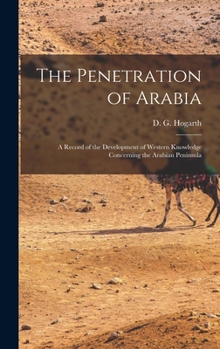 The Penetration of Arabia

D. G. Hogarth

A Record of the Development of Western Knowledge Concerning the Arabian Peninsula